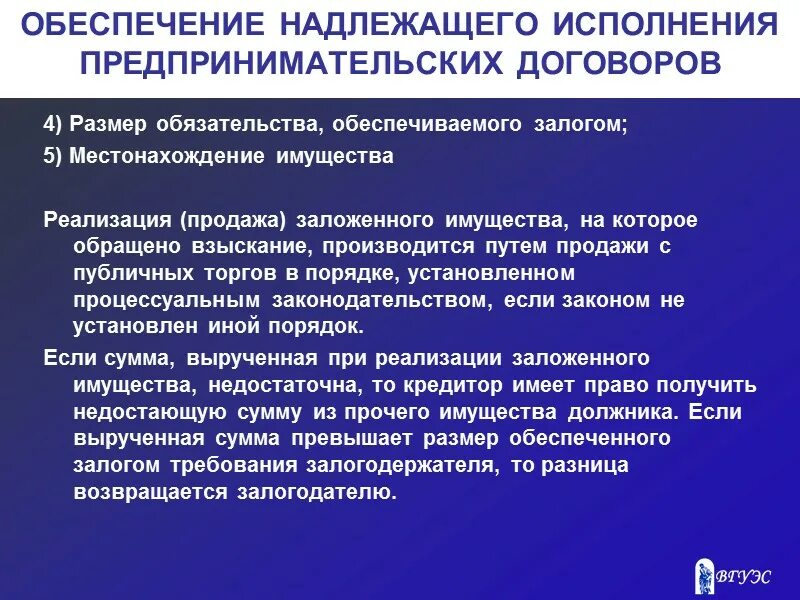 ОБЕСПЕЧЕНИЕ НАДЛЕЖАЩЕГО ИСПОЛНЕНИЯ ПРЕДПРИНИМАТЕЛЬСКИХ ДОГОВОРОВ

4) Размер обязательства, обеспечиваемого залогом;

5) Местонахождение имущества

Реализация (продажа) заложенного имущества, на которое обращено взыскание, производится путем продажи с публичных торгов в порядке, установленном процессуальным законодательством, если законом не установлен иной порядок.

Если сумма, вырученная при реализации заложенного имущества, недостаточна, то кредитор имеет право получить недостающую сумму из прочего имущества должника. Если вырученная сумма превышает размер обеспеченного залогом требования залогодержателя, то разница возвращается залогодателю.

ВГУЭС